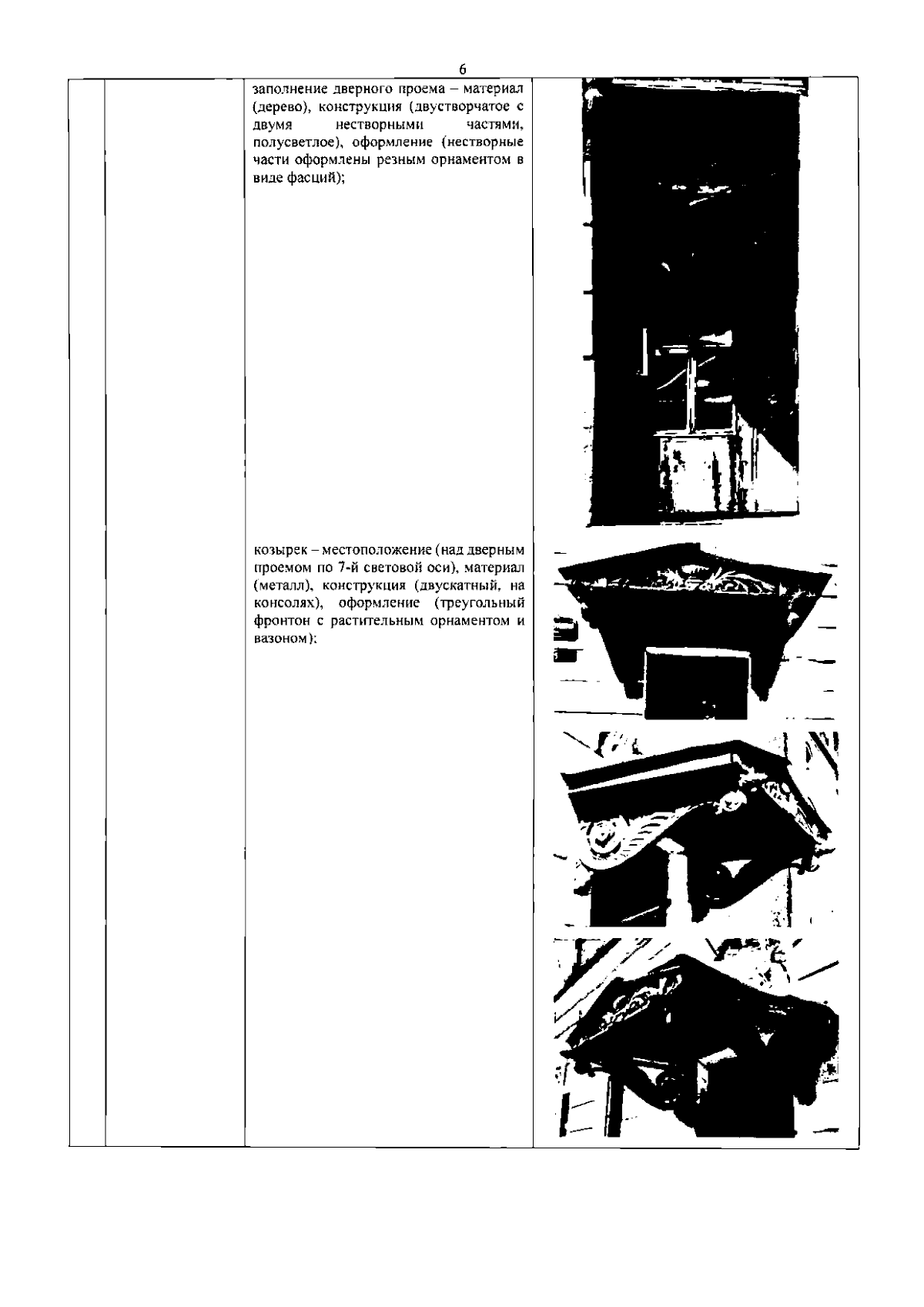 6

заполнение дверного проема – материал (дерево), конструкция (двустворчатое с двумя нестворными частями, полусветлое), оформление (нестворные части оформлены резным орнаментом в виде фасций);

козырек – местоположение (над дверным проемом по 7-й световой оси), материал (металл), конструкция (двускатный, на консолях), оформление (треугольный фронтон с растительным орнаментом и вазоном);